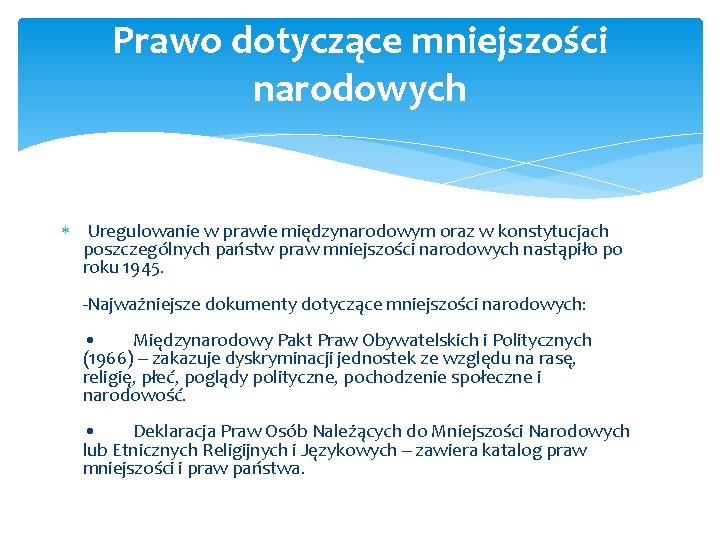 Prawo dotyczące mniejszości narodowych

* Uregulowanie w prawie międzynarodowym oraz w konstytucjach poszczególnych państw praw mniejszości narodowych nastąpiło po roku 1945.

-Najważniejsze dokumenty dotyczące mniejszości narodowych:

• Międzynarodowy Pakt Praw Obywatelskich i Politycznych (1966) – zakazuje dyskryminacji jednostek ze względu na rasę, religię, płeć, poglądy polityczne, pochodzenie społeczne i narodowość.

• Deklaracja Praw Osób Należących do Mniejszości Narodowych lub Etnicznych Religijnych i Językowych – zawiera katalog praw mniejszości i praw państwa.